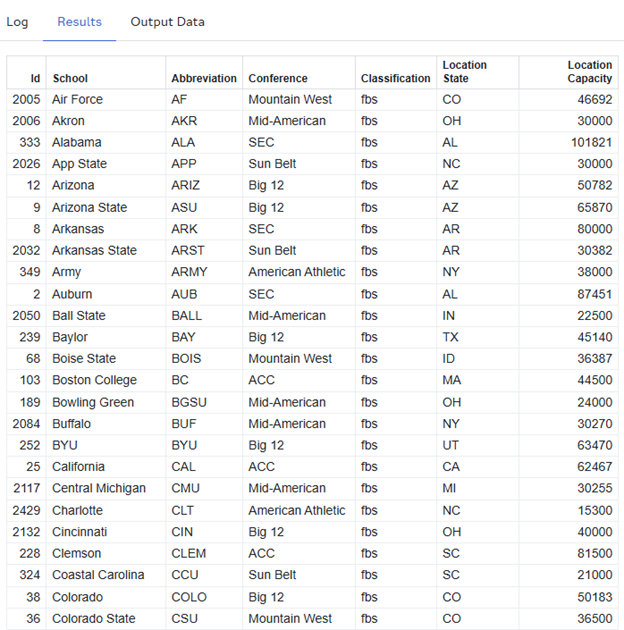 Log Results Output Data

| Id | School | Abbreviation | Conference | Classification | Location State | Location Capacity |
|---|---|---|---|---|---|---|
| 2005 | Air Force | AF | Mountain West | fbs | CO | 46692 |
| 2006 | Akron | AKR | Mid-American | fbs | OH | 30000 |
| 333 | Alabama | ALA | SEC | fbs | AL | 101821 |
| 2026 | App State | APP | Sun Belt | fbs | NC | 30000 |
| 12 | Arizona | ARIZ | Big 12 | fbs | AZ | 50782 |
| 9 | Arizona State | ASU | Big 12 | fbs | AZ | 65870 |
| 8 | Arkansas | ARK | SEC | fbs | AR | 80000 |
| 2032 | Arkansas State | ARST | Sun Belt | fbs | AR | 30382 |
| 349 | Army | ARMY | American Athletic | fbs | NY | 38000 |
| 2 | Auburn | AUB | SEC | fbs | AL | 87451 |
| 2050 | Ball State | BALL | Mid-American | fbs | IN | 22500 |
| 239 | Baylor | BAY | Big 12 | fbs | TX | 45140 |
| 68 | Boise State | BOIS | Mountain West | fbs | ID | 36387 |
| 103 | Boston College | BC | ACC | fbs | MA | 44500 |
| 189 | Bowling Green | BGSU | Mid-American | fbs | OH | 24000 |
| 2084 | Buffalo | BUF | Mid-American | fbs | NY | 30270 |
| 252 | BYU | BYU | Big 12 | fbs | UT | 63470 |
| 25 | California | CAL | ACC | fbs | CA | 62467 |
| 2117 | Central Michigan | CMU | Mid-American | fbs | MI | 30255 |
| 2429 | Charlotte | CLT | American Athletic | fbs | NC | 15300 |
| 2132 | Cincinnati | CIN | Big 12 | fbs | OH | 40000 |
| 228 | Clemson | CLEM | ACC | fbs | SC | 81500 |
| 324 | Coastal Carolina | CCU | Sun Belt | fbs | SC | 21000 |
| 38 | Colorado | COLO | Big 12 | fbs | CO | 50183 |
| 36 | Colorado State | CSU | Mountain West | fbs | CO | 36500 |